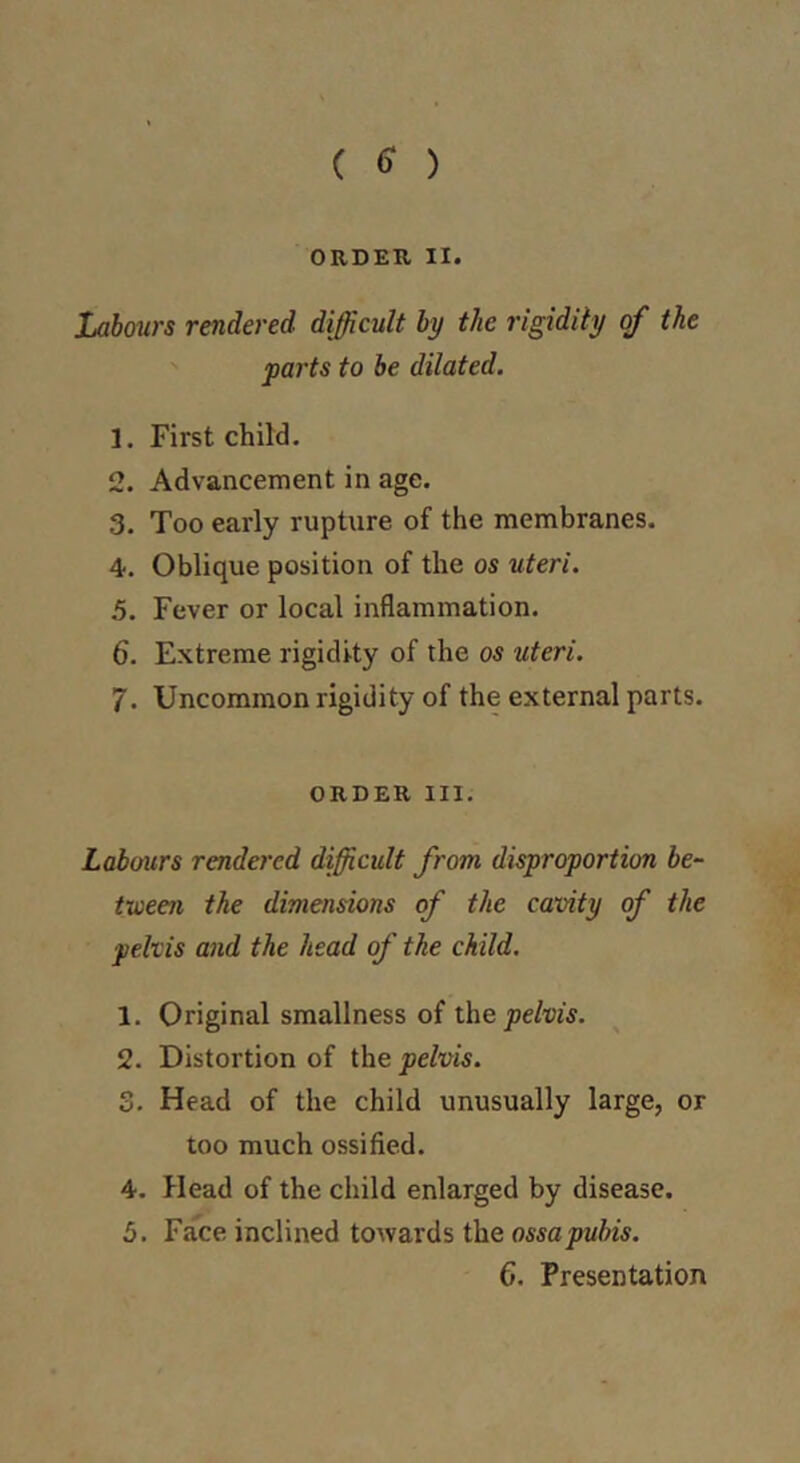 ( 6 )

ORDER II.

Labours rendered difficult by the rigidity of the parts to be dilated.

1. First child.
2. Advancement in age.
3. Too early rupture of the membranes.
4. Oblique position of the os uteri.
5. Fever or local inflammation.
6. Extreme rigidity of the os uteri.
7. Uncommon rigidity of the external parts.

ORDER III.

Labours rendered difficult from disproportion between the dimensions of the cavity of the pelvis and the head of the child.

1. Original smallness of the pelvis.
2. Distortion of the pelvis.
3. Head of the child unusually large, or too much ossified.
4. Head of the child enlarged by disease.
5. Face inclined towards the ossa pubis.
6. Presentation